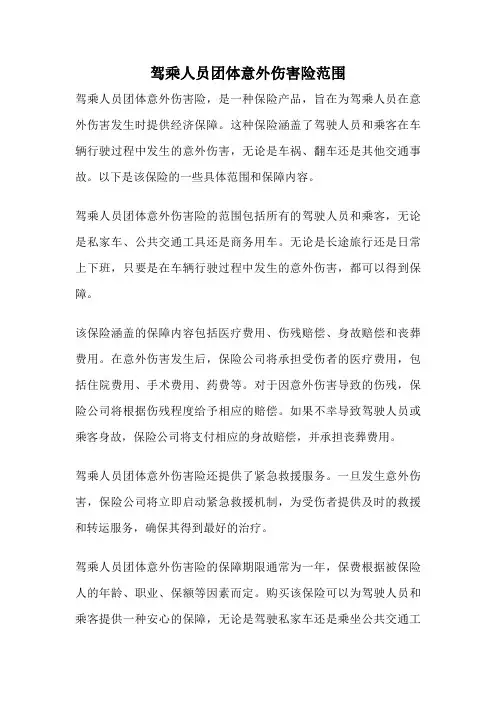 驾乘人员团体意外伤害险范围

驾乘人员团体意外伤害险，是一种保险产品，旨在为驾乘人员在意外伤害发生时提供经济保障。这种保险涵盖了驾驶人员和乘客在车辆行驶过程中发生的意外伤害，无论是车祸、翻车还是其他交通事故。以下是该保险的一些具体范围和保障内容。

驾乘人员团体意外伤害险的范围包括所有的驾驶人员和乘客，无论是私家车、公共交通工具还是商务用车。无论是长途旅行还是日常上下班，只要是在车辆行驶过程中发生的意外伤害，都可以得到保障。

该保险涵盖的保障内容包括医疗费用、伤残赔偿、身故赔偿和丧葬费用。在意外伤害发生后，保险公司将承担受伤者的医疗费用，包括住院费用、手术费用、药费等。对于因意外伤害导致的伤残，保险公司将根据伤残程度给予相应的赔偿。如果不幸导致驾驶人员或乘客身故，保险公司将支付相应的身故赔偿，并承担丧葬费用。

驾乘人员团体意外伤害险还提供了紧急救援服务。一旦发生意外伤害，保险公司将立即启动紧急救援机制，为受伤者提供及时的救援和转运服务，确保其得到最好的治疗。

驾乘人员团体意外伤害险的保障期限通常为一年，保费根据被保险人的年龄、职业、保额等因素而定。购买该保险可以为驾驶人员和乘客提供一种安心的保障，无论是驾驶私家车还是乘坐公共交通工